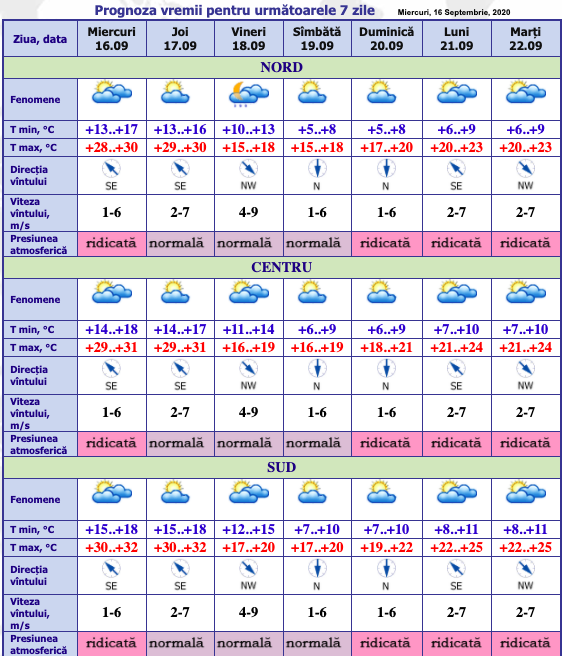 Prognoza vremii pentru următoarele 7 zile

Miercuri, 16 Septembrie, 2020

| Ziua, data | Miercuri 16.09 | Joi 17.09 | Vineri 18.09 | Sîmbătă 19.09 | Duminică 20.09 | Luni 21.09 | Marți 22.09 |
|---|---|---|---|---|---|---|---|
| NORD | | | | | | | |
| Fenomene | | | | | | | |
| T min, °C | +13..+17 | +13..+16 | +10..+13 | +5..+8 | +5..+8 | +6..+9 | +6..+9 |
| T max, °C | +28..+30 | +29..+30 | +15..+18 | +15..+18 | +17..+20 | +20..+23 | +20..+23 |
| Direcția vîntului | SE | SE | NW | N | N | SE | NW |
| Viteza vîntului, m/s | 1-6 | 2-7 | 4-9 | 1-6 | 1-6 | 2-7 | 2-7 |
| Presiunea atmosferică | ridicată | normală | normală | normală | ridicată | ridicată | ridicată |
| CENTRU | | | | | | | |
| Fenomene | | | | | | | |
| T min, °C | +14..+18 | +14..+17 | +11..+14 | +6..+9 | +6..+9 | +7..+10 | +7..+10 |
| T max, °C | +29..+31 | +29..+31 | +16..+19 | +16..+19 | +18..+21 | +21..+24 | +21..+24 |
| Direcția vîntului | SE | SE | NW | N | N | SE | NW |
| Viteza vîntului, m/s | 1-6 | 2-7 | 4-9 | 1-6 | 1-6 | 2-7 | 2-7 |
| Presiunea atmosferică | ridicată | normală | normală | normală | ridicată | ridicată | ridicată |
| SUD | | | | | | | |
| Fenomene | | | | | | | |
| T min, °C | +15..+18 | +15..+18 | +12..+15 | +7..+10 | +7..+10 | +8..+11 | +8..+11 |
| T max, °C | +30..+32 | +30..+32 | +17..+20 | +17..+20 | +19..+22 | +22..+25 | +22..+25 |
| Direcția vîntului | SE | SE | NW | N | N | SE | NW |
| Viteza vîntului, m/s | 1-6 | 2-7 | 4-9 | 1-6 | 1-6 | 2-7 | 2-7 |
| Presiunea atmosferică | ridicată | normală | normală | normală | ridicată | ridicată | ridicată |